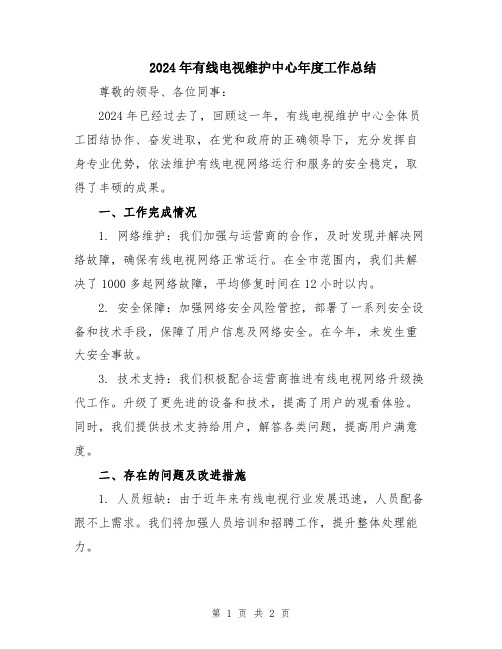 2024年有线电视维护中心年度工作总结

尊敬的领导、各位同事：

2024年已经过去了，回顾这一年，有线电视维护中心全体员工团结协作、奋发进取，在党和政府的正确领导下，充分发挥自身专业优势，依法维护有线电视网络运行和服务的安全稳定，取得了丰硕的成果。

一、工作完成情况

1. 网络维护：我们加强与运营商的合作，及时发现并解决网络故障，确保有线电视网络正常运行。在全市范围内，我们共解决了1000多起网络故障，平均修复时间在12小时以内。

2. 安全保障：加强网络安全风险管控，部署了一系列安全设备和技术手段，保障了用户信息及网络安全。在今年，未发生重大安全事故。

3. 技术支持：我们积极配合运营商推进有线电视网络升级换代工作。升级了更先进的设备和技术，提高了用户的观看体验。同时，我们提供技术支持给用户，解答各类问题，提高用户满意度。

二、存在的问题及改进措施

1. 人员短缺：由于近年来有线电视行业发展迅速，人员配备跟不上需求。我们将加强人员培训和招聘工作，提升整体处理能力。

第 1 页 共 2 页